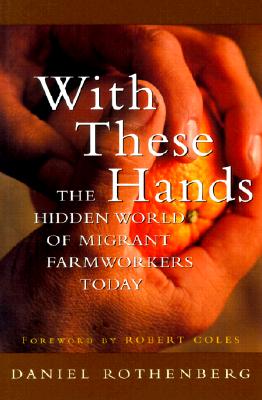 With These Hands

THE HIDDEN WORLD OF MIGRANT FARMWORKERS TODAY

FOREWORD BY ROBERT COLES

DANIEL ROTHENBERG